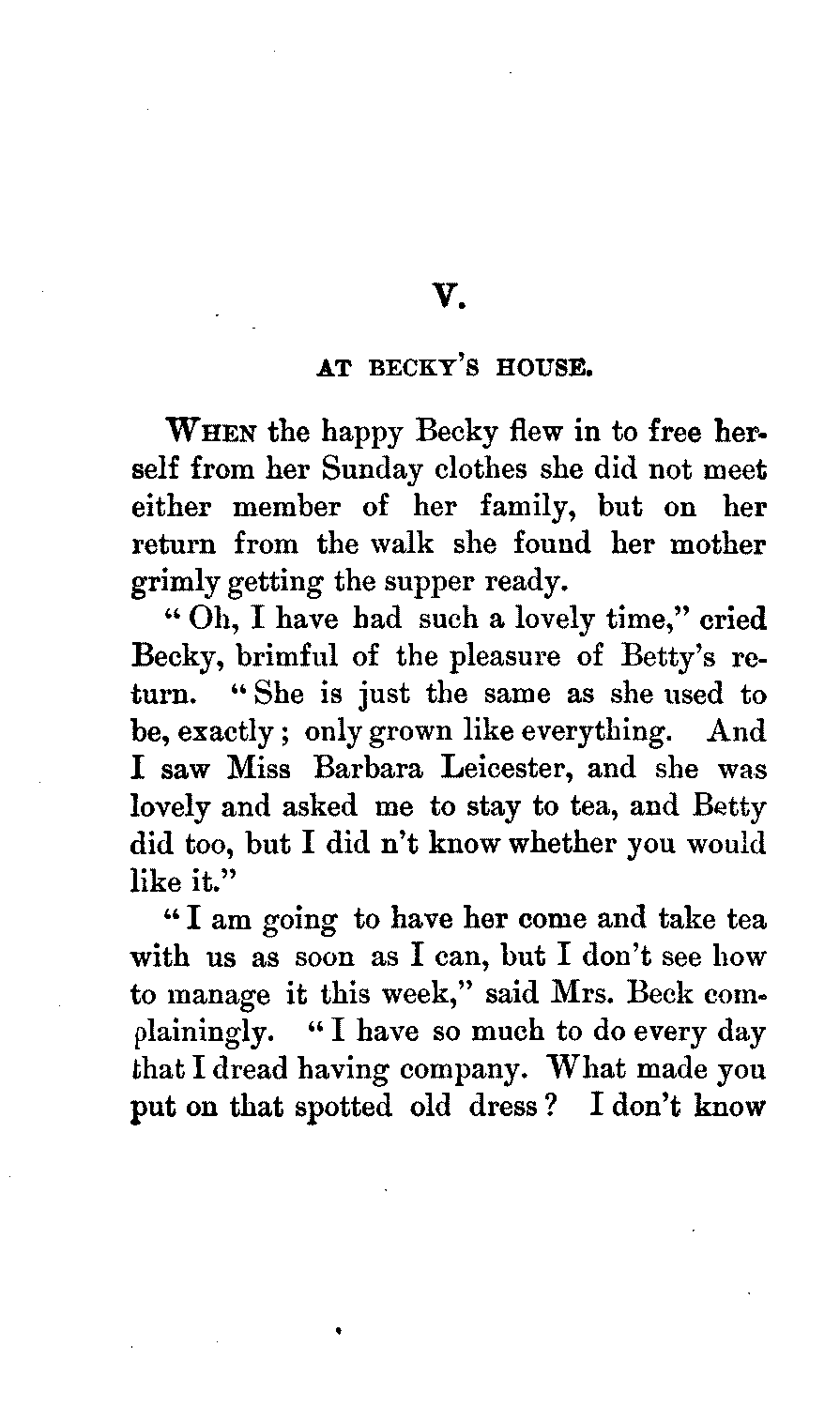 V.

AT BECKY'S HOUSE.

WHEN the happy Becky flew in to free herself from her Sunday clothes she did not meet either member of her family, but on her return from the walk she found her mother grimly getting the supper ready.

"Oh, I have had such a lovely time," cried Becky, brimful of the pleasure of Betty's return. "She is just the same as she used to be, exactly; only grown like everything. And I saw Miss Barbara Leicester, and she was lovely and asked me to stay to tea, and Betty did too, but I did n't know whether you would like it."

"I am going to have her come and take tea with us as soon as I can, but I don't see how to manage it this week," said Mrs. Beck complainingly. "I have so much to do every day that I dread having company. What made you put on that spotted old dress? I don't know